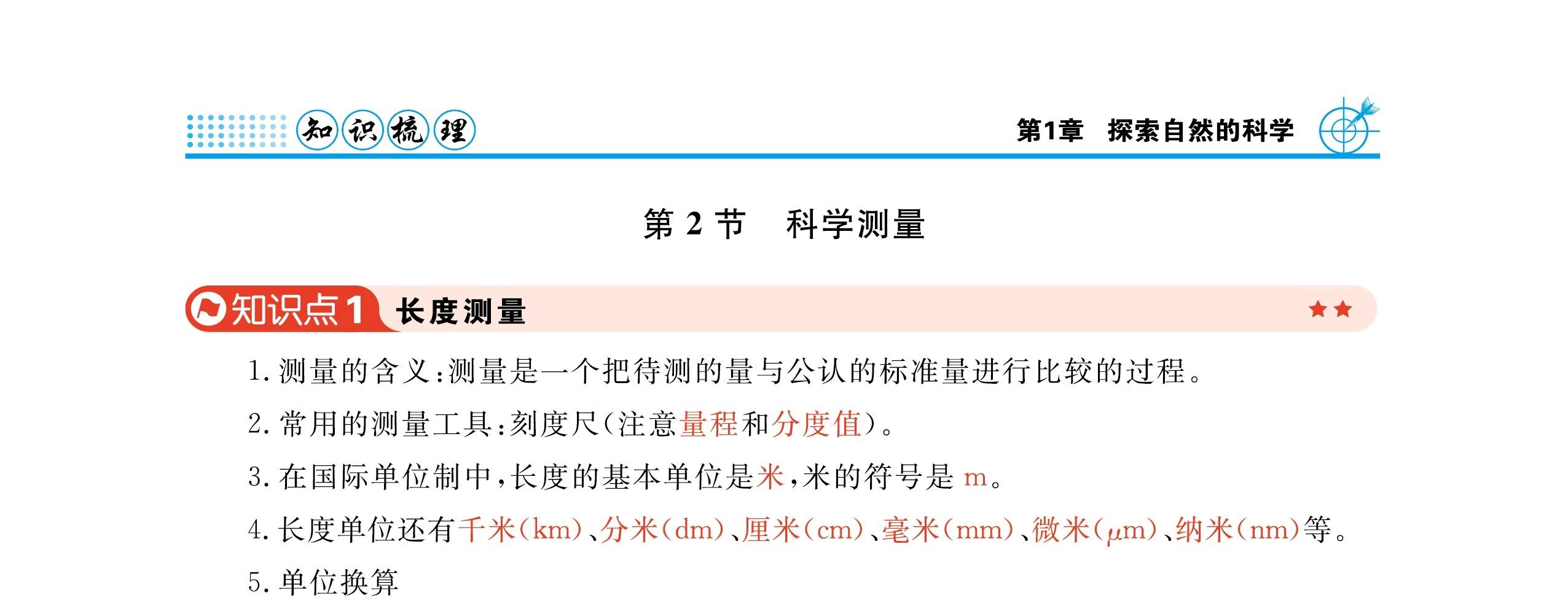 知识梳理 第1章 探索自然的科学

第2节 科学测量

知识点1 长度测量 ★★

1.测量的含义:测量是一个把待测的量与公认的标准量进行比较的过程。

2.常用的测量工具:刻度尺(注意量程和分度值)。

3.在国际单位制中,长度的基本单位是米,米的符号是m。

4.长度单位还有千米(km)、分米(dm)、厘米(cm)、毫米(mm)、微米(μm)、纳米(nm)等。

5.单位换算